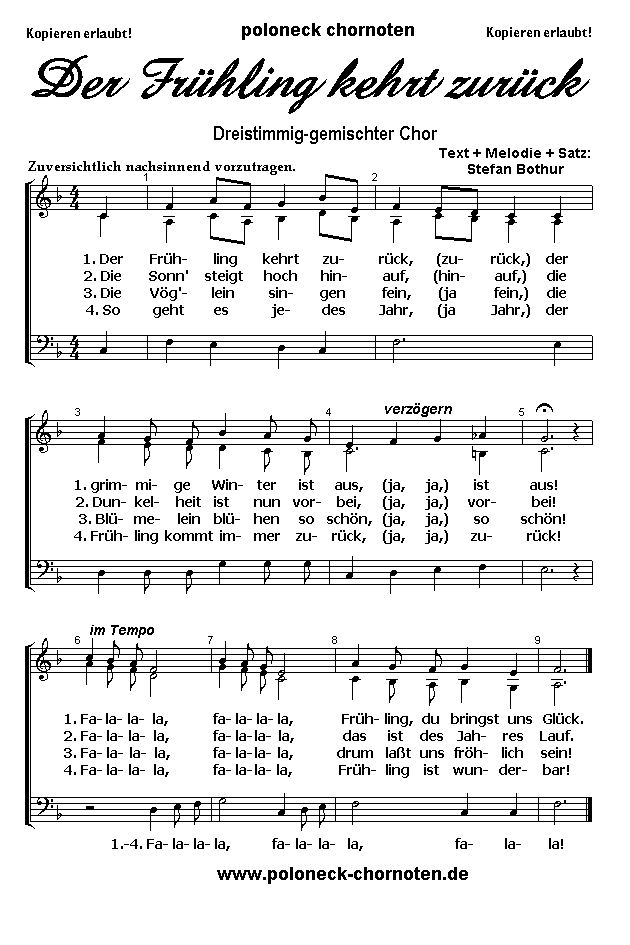 Kopieren erlaubt!
poloneck chornoten
Kopieren erlaubt!

Der Frühling kehrt zurück

Dreistimmig-gemischter Chor

Text + Melodie + Satz:
Stefan Bothur

Zuversichtlich nachsinnend vorzutragen.

1 2

1. Der Früh- ling kehrt zu- rück, (zu- rück,) der
2. Die Sonn' steigt hoch hin- auf, (hin- auf,) die
3. Die Vög'- lein sin- gen fein, (ja fein,) die
4. So geht es je- des Jahr, (ja Jahr,) der

3 4 verzögern 5

1. grim- mi- ge Win- ter ist aus, (ja, ja,) ist aus!
2. Dun- kel- heit ist nun vor- bei, (ja, ja,) vor- bei!
3. Blü- me- lein blü- hen so schön, (ja, ja,) so schön!
4. Früh- ling kommt im- mer zu- rück, (ja, ja,) zu- rück!

6 im Tempo 7 8 9

1. Fa- la- la- la, fa- la- la- la, Früh- ling, du bringst uns Glück.
2. Fa- la- la- la, fa- la- la- la, das ist des Jah- res Lauf.
3. Fa- la- la- la, fa- la- la- la, drum laßt uns fröh- lich sein!
4. Fa- la- la- la, fa- la- la- la, Früh- ling ist wun- der- bar!

1.-4. Fa- la- la- la, fa- la- la- la, fa- la- la!

www.poloneck-chornoten.de